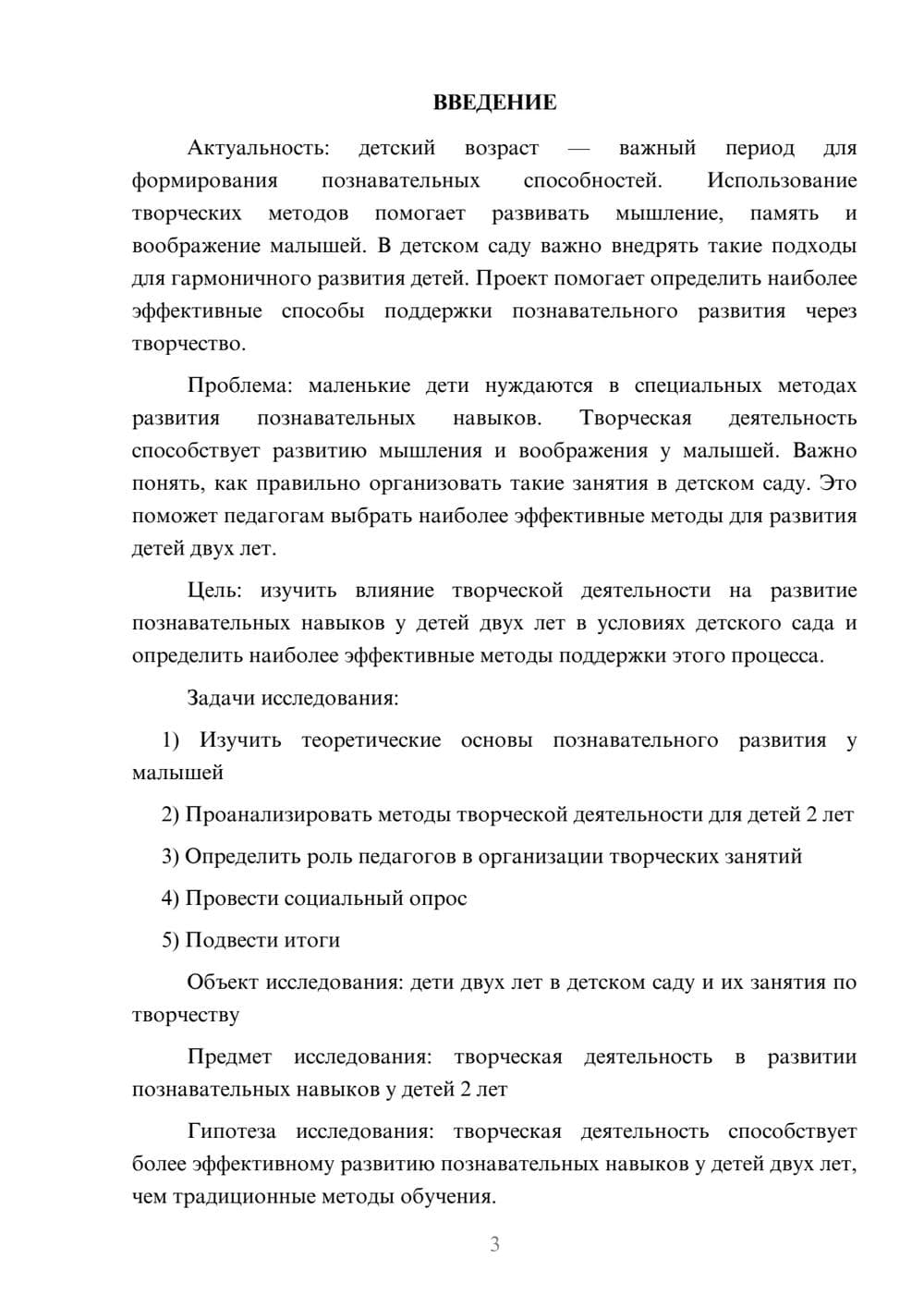 ВВЕДЕНИЕ

Актуальность: детский возраст — важный период для формирования познавательных способностей. Использование творческих методов помогает развивать мышление, память и воображение малышей. В детском саду важно внедрять такие подходы для гармоничного развития детей. Проект помогает определить наиболее эффективные способы поддержки познавательного развития через творчество.

Проблема: маленькие дети нуждаются в специальных методах развития познавательных навыков. Творческая деятельность способствует развитию мышления и воображения у малышей. Важно понять, как правильно организовать такие занятия в детском саду. Это поможет педагогам выбрать наиболее эффективные методы для развития детей двух лет.

Цель: изучить влияние творческой деятельности на развитие познавательных навыков у детей двух лет в условиях детского сада и определить наиболее эффективные методы поддержки этого процесса.

Задачи исследования:

1) Изучить теоретические основы познавательного развития у малышей

2) Проанализировать методы творческой деятельности для детей 2 лет

3) Определить роль педагогов в организации творческих занятий

4) Провести социальный опрос

5) Подвести итоги

Объект исследования: дети двух лет в детском саду и их занятия по творчеству

Предмет исследования: творческая деятельность в развитии познавательных навыков у детей 2 лет

Гипотеза исследования: творческая деятельность способствует более эффективному развитию познавательных навыков у детей двух лет, чем традиционные методы обучения.

3